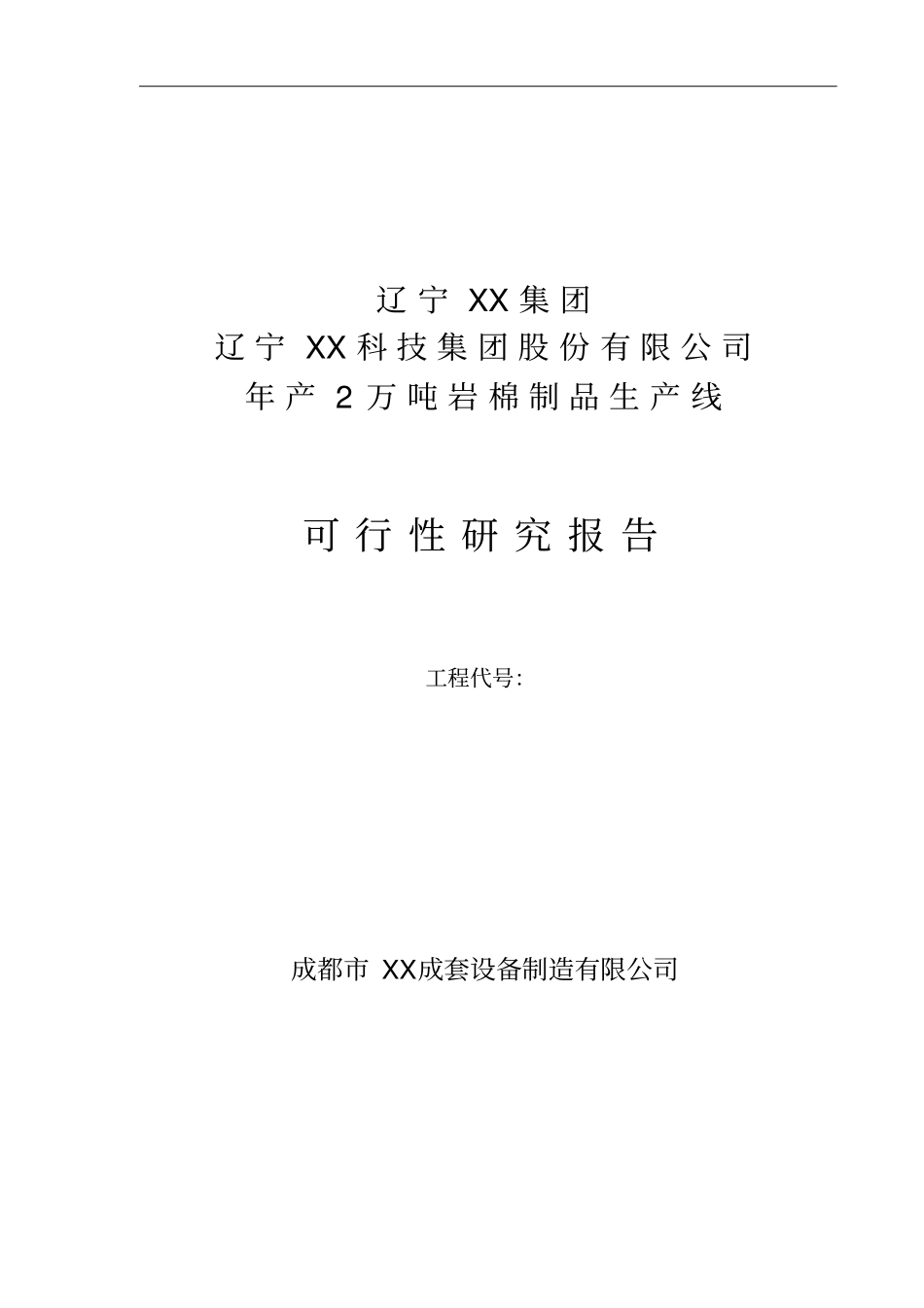 辽宁 XX集团
辽宁 XX科技集团股份有限公司
年产 2万吨岩棉制品生产线

可行性研究报告

工程代号:

成都市 XX成套设备制造有限公司